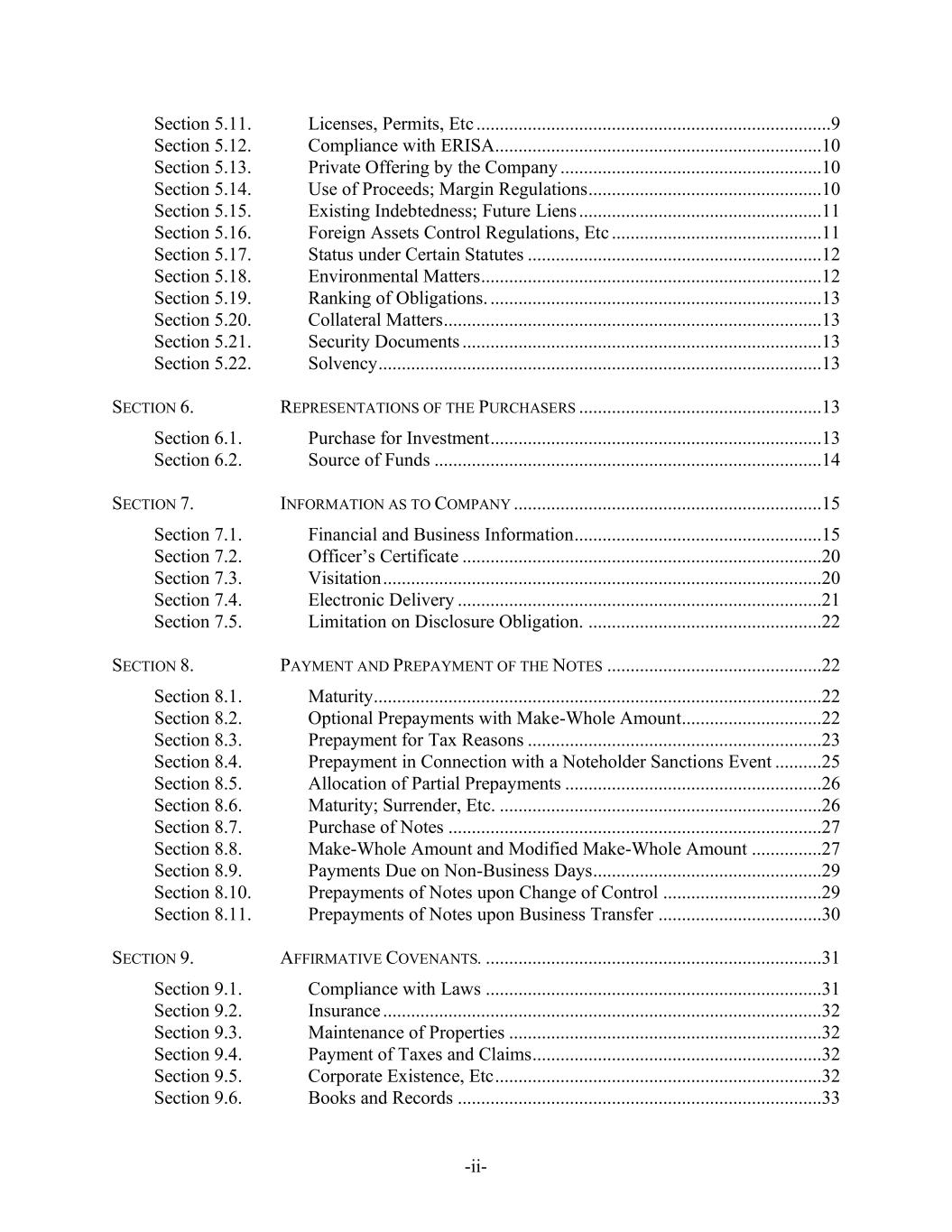 Section 5.11. Licenses, Permits, Etc 9
Section 5.12. Compliance with ERISA 10
Section 5.13. Private Offering by the Company 10
Section 5.14. Use of Proceeds; Margin Regulations 10
Section 5.15. Existing Indebtedness; Future Liens 11
Section 5.16. Foreign Assets Control Regulations, Etc 11
Section 5.17. Status under Certain Statutes 12
Section 5.18. Environmental Matters 12
Section 5.19. Ranking of Obligations. 13
Section 5.20. Collateral Matters 13
Section 5.21. Security Documents 13
Section 5.22. Solvency 13

SECTION 6. REPRESENTATIONS OF THE PURCHASERS 13

Section 6.1. Purchase for Investment 13
Section 6.2. Source of Funds 14

SECTION 7. INFORMATION AS TO COMPANY 15

Section 7.1. Financial and Business Information 15
Section 7.2. Officer's Certificate 20
Section 7.3. Visitation 20
Section 7.4. Electronic Delivery 21
Section 7.5. Limitation on Disclosure Obligation. 22

SECTION 8. PAYMENT AND PREPAYMENT OF THE NOTES 22

Section 8.1. Maturity 22
Section 8.2. Optional Prepayments with Make-Whole Amount 22
Section 8.3. Prepayment for Tax Reasons 23
Section 8.4. Prepayment in Connection with a Noteholder Sanctions Event 25
Section 8.5. Allocation of Partial Prepayments 26
Section 8.6. Maturity; Surrender, Etc. 26
Section 8.7. Purchase of Notes 27
Section 8.8. Make-Whole Amount and Modified Make-Whole Amount 27
Section 8.9. Payments Due on Non-Business Days 29
Section 8.10. Prepayments of Notes upon Change of Control 29
Section 8.11. Prepayments of Notes upon Business Transfer 30

SECTION 9. AFFIRMATIVE COVENANTS. 31

Section 9.1. Compliance with Laws 31
Section 9.2. Insurance 32
Section 9.3. Maintenance of Properties 32
Section 9.4. Payment of Taxes and Claims 32
Section 9.5. Corporate Existence, Etc 32
Section 9.6. Books and Records 33

-ii-